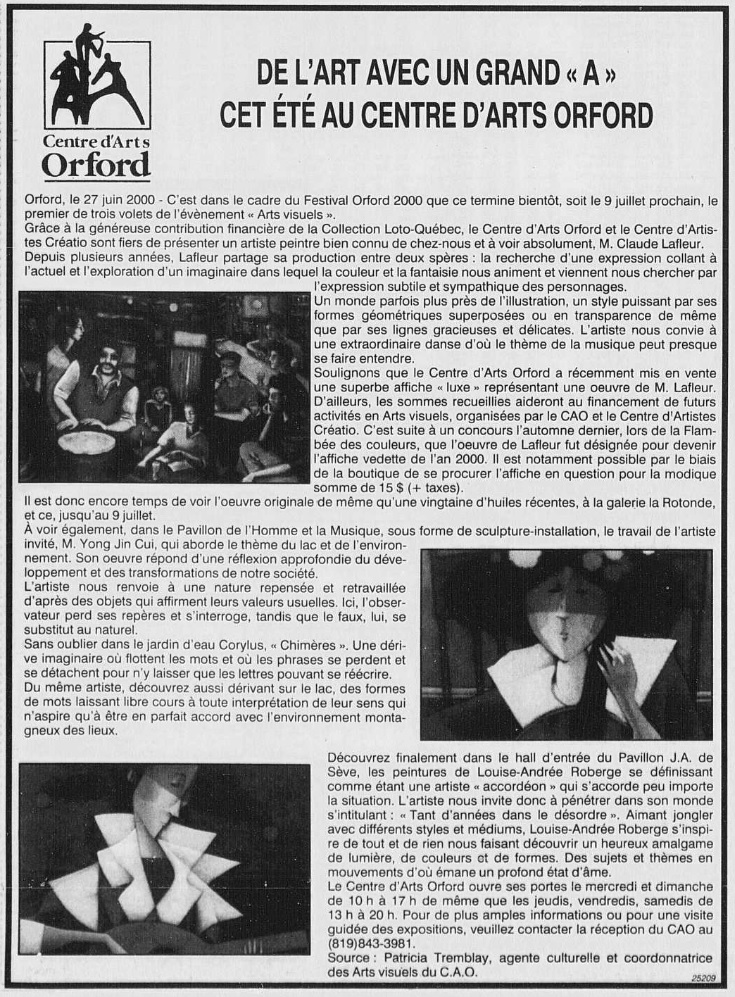 Centre d'Arts Orford

DE L'ART AVEC UN GRAND « A » CET ÉTÉ AU CENTRE D'ARTS ORFORD

Orford, le 27 juin 2000 - C'est dans le cadre du Festival Orford 2000 que ce termine bientôt, soit le 9 juillet prochain, le premier de trois volets de l'évènement « Arts visuels ».
Grâce à la généreuse contribution financière de la Collection Loto-Québec, le Centre d'Arts Orford et le Centre d'Artistes Créatio sont fiers de présenter un artiste peintre bien connu de chez-nous et à voir absolument, M. Claude Lafleur.
Depuis plusieurs années, Lafleur partage sa production entre deux spères : la recherche d'une expression collant à l'actuel et l'exploration d'un imaginaire dans lequel la couleur et la fantaisie nous animent et viennent nous chercher par l'expression subtile et sympathique des personnages.
Un monde parfois plus près de l'illustration, un style puissant par ses formes géométriques superposées ou en transparence de même que par ses lignes gracieuses et délicates. L'artiste nous convie à une extraordinaire danse d'où le thème de la musique peut presque se faire entendre.
Soulignons que le Centre d'Arts Orford a récemment mis en vente une superbe affiche « luxe » représentant une oeuvre de M. Lafleur. D'ailleurs, les sommes recueillies aideront au financement de futurs activités en Arts visuels, organisées par le CAO et le Centre d'Artistes Créatio. C'est suite à un concours l'automne dernier, lors de la Flambée des couleurs, que l'oeuvre de Lafleur fut désignée pour devenir l'affiche vedette de l'an 2000. Il est notamment possible par le biais de la boutique de se procurer l'affiche en question pour la modique somme de 15 $ (+ taxes).
Il est donc encore temps de voir l'oeuvre originale de même qu'une vingtaine d'huiles récentes, à la galerie la Rotonde, et ce, jusqu'au 9 juillet.
À voir également, dans le Pavillon de l'Homme et la Musique, sous forme de sculpture-installation, le travail de l'artiste invité, M. Yong Jin Cui, qui aborde le thème du lac et de l'environnement. Son oeuvre répond d'une réflexion approfondie du développement et des transformations de notre société.
L'artiste nous renvoie à une nature repensée et retravaillée d'après des objets qui affirment leurs valeurs usuelles. Ici, l'observateur perd ses repères et s'interroge, tandis que le faux, lui, se substitut au naturel.
Sans oublier dans le jardin d'eau Corylus, « Chimères ». Une dérive imaginaire où flottent les mots et où les phrases se perdent et se détachent pour n'y laisser que les lettres pouvant se réécrire.
Du même artiste, découvrez aussi dérivant sur le lac, des formes de mots laissant libre cours à toute interprétation de leur sens qui n'aspire qu'à être en parfait accord avec l'environnement montagneux des lieux.
Découvrez finalement dans le hall d'entrée du Pavillon J.A. de Sève, les peintures de Louise-Andrée Roberge se définissant comme étant une artiste « accordéon » qui s'accorde peu importe la situation. L'artiste nous invite donc à pénétrer dans son monde s'intitulant : « Tant d'années dans le désordre ». Aimant jongler avec différents styles et médiums, Louise-Andrée Roberge s'inspire de tout et de rien nous faisant découvrir un heureux amalgame de lumière, de couleurs et de formes. Des sujets et thèmes en mouvements d'où émane un profond état d'âme.
Le Centre d'Arts Orford ouvre ses portes le mercredi et dimanche de 10 h à 17 h de même que les jeudis, vendredis, samedis de 13 h à 20 h. Pour de plus amples informations ou pour une visite guidée des expositions, veuillez contacter la réception du CAO au (819)843-3981.
Source : Patricia Tremblay, agente culturelle et coordonnatrice des Arts visuels du C.A.O.

25209